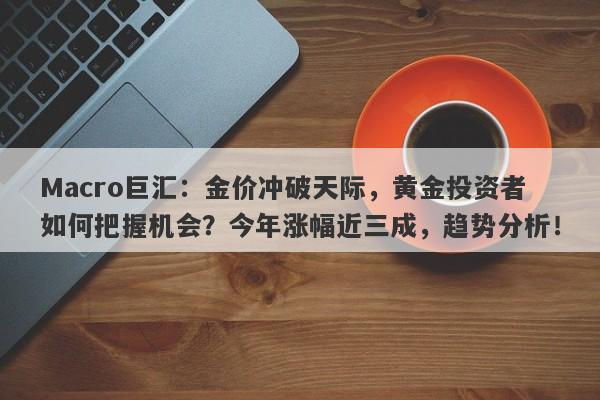 Macro巨汇：金价冲破天际，黄金投资者如何把握机会？今年涨幅近三成，趋势分析！